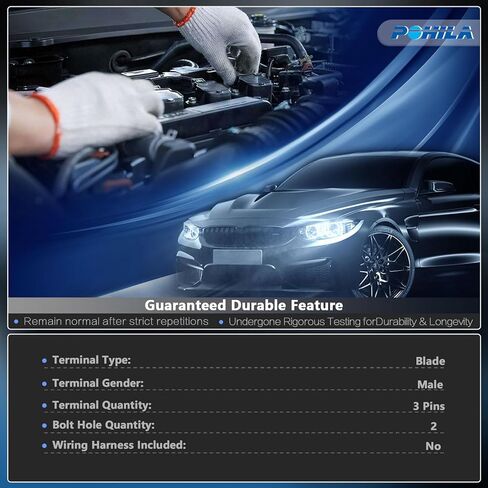 POHILA

Guaranteed Durable Feature

• Remain normal after strict repetitions • Undergone Rigorous Testing forDurability & Longevity

| | |
|---|---|
| • Terminal Type: | Blade |
| • Terminal Gender: | Male |
| • Terminal Quantity: | 3 Pins |
| • Bolt Hole Quantity: | 2 |
| • Wiring Harness Included: | No |